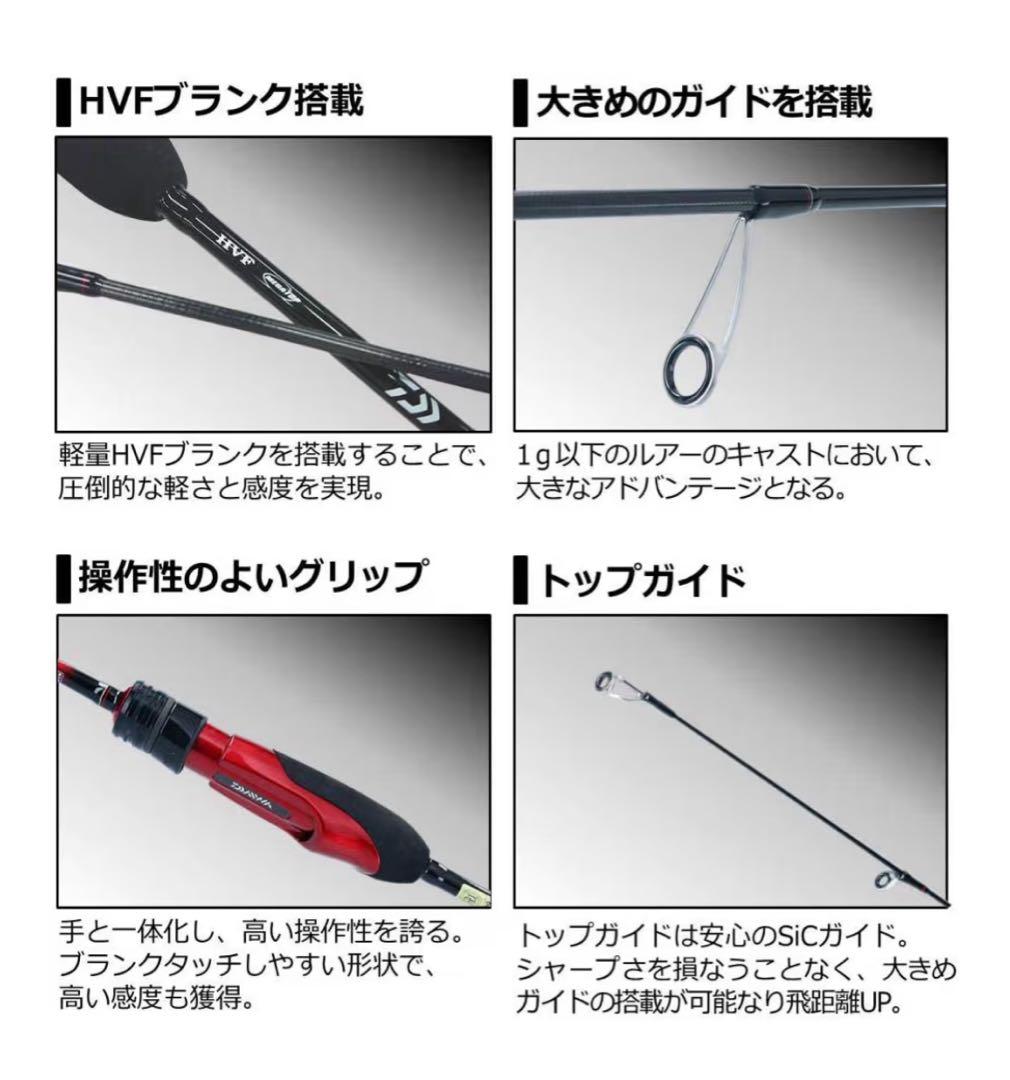 HVFブランク搭載

HVF

軽量HVFブランクを搭載することで、圧倒的な軽さと感度を実現。

大きめのガイドを搭載

1g以下のルアーのキャストにおいて、大きなアドバンテージとなる。

操作性のよいグリップ

DAIWA

手と一体化し、高い操作性を誇る。ブランクタッチしやすい形状で、高い感度も獲得。

トップガイド

トップガイドは安心のSiCガイド。シャープさを損なうことなく、大きめガイドの搭載が可能なり飛距離UP。